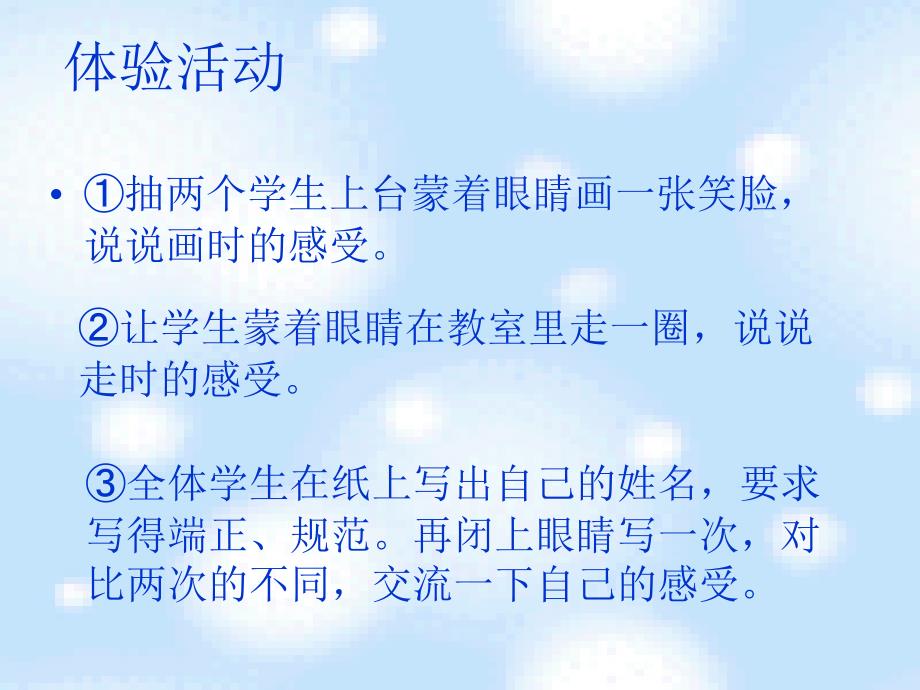 体验活动

• ①抽两个学生上台蒙着眼睛画一张笑脸，说说画时的感受。

②让学生蒙着眼睛在教室里走一圈，说说走时的感受。

③全体学生在纸上写出自己的姓名，要求写得端正、规范。再闭上眼睛写一次，对比两次的不同，交流一下自己的感受。